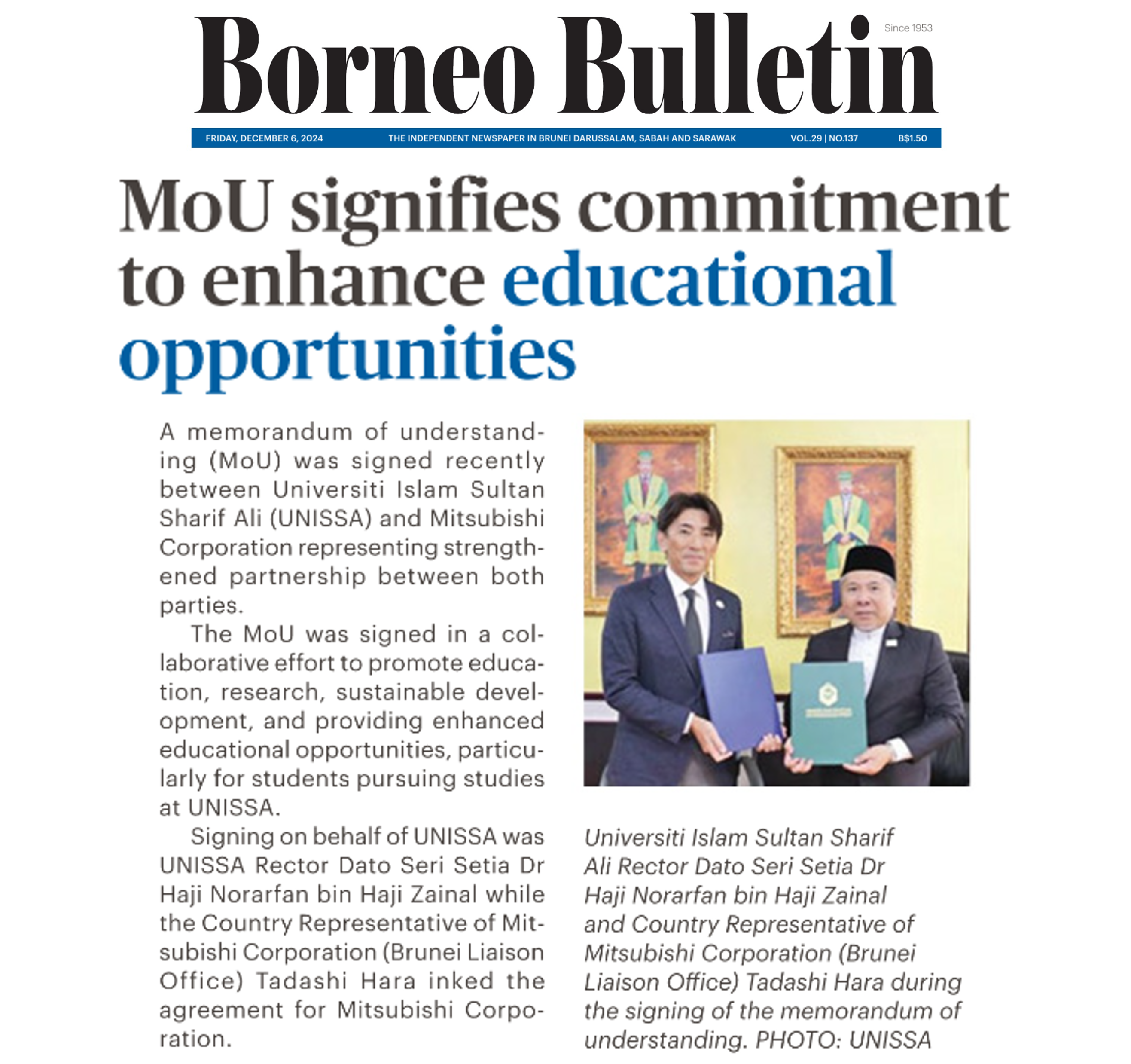 Borneo Bulletin

Since 1953

FRIDAY, DECEMBER 6, 2024 THE INDEPENDENT NEWSPAPER IN BRUNEI DARUSSALAM, SABAH AND SARAWAK VOL.29 | NO.137 B$1.50

MoU signifies commitment to enhance educational opportunities

A memorandum of understanding (MoU) was signed recently between Universiti Islam Sultan Sharif Ali (UNISSA) and Mitsubishi Corporation representing strengthened partnership between both parties.

The MoU was signed in a collaborative effort to promote education, research, sustainable development, and providing enhanced educational opportunities, particularly for students pursuing studies at UNISSA.

Signing on behalf of UNISSA was UNISSA Rector Dato Seri Setia Dr Haji Norarfan bin Haji Zainal while the Country Representative of Mitsubishi Corporation (Brunei Liaison Office) Tadashi Hara inked the agreement for Mitsubishi Corporation.

Universiti Islam Sultan Sharif Ali Rector Dato Seri Setia Dr Haji Norarfan bin Haji Zainal and Country Representative of Mitsubishi Corporation (Brunei Liaison Office) Tadashi Hara during the signing of the memorandum of understanding. PHOTO: UNISSA